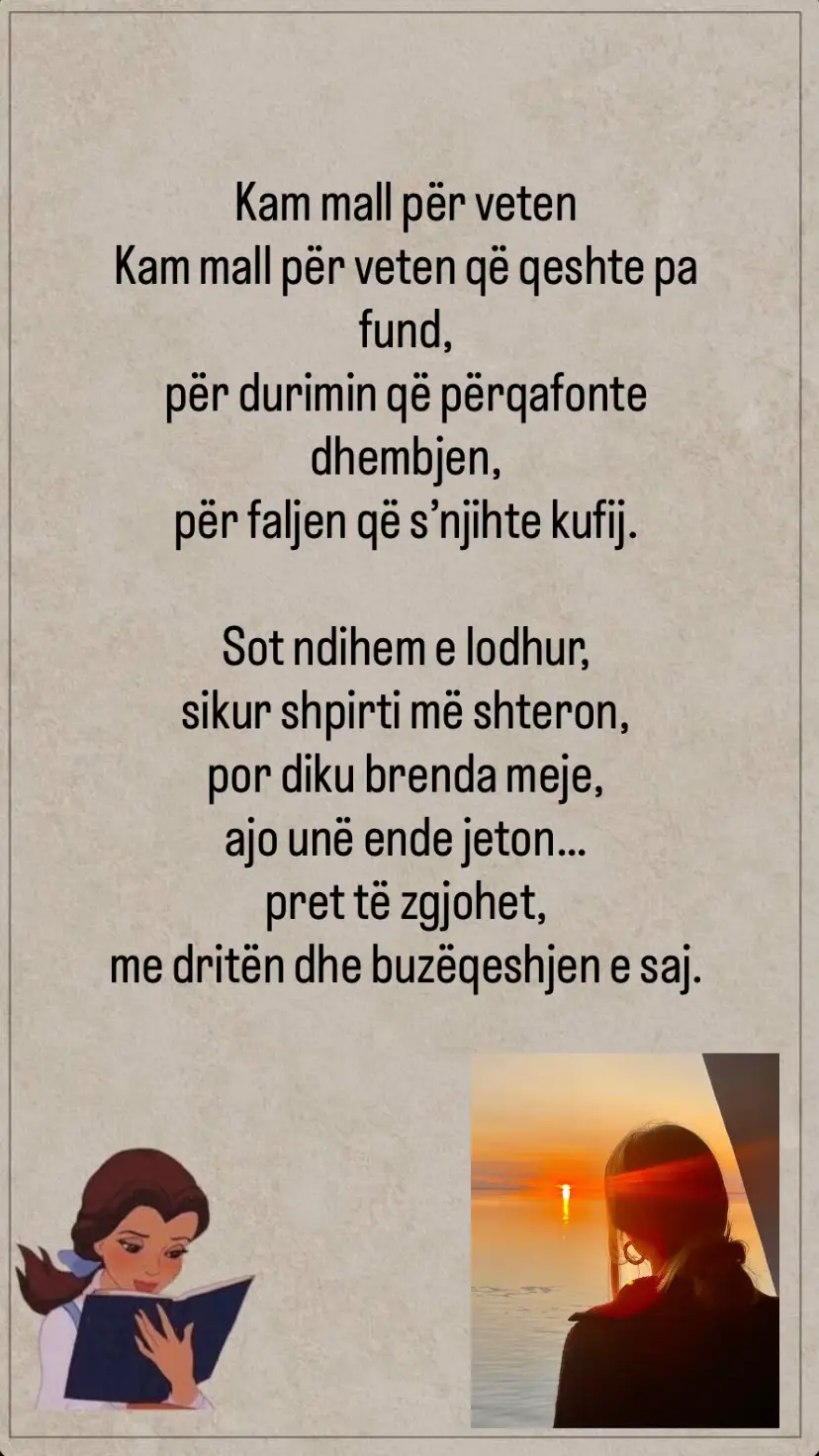 Kam mall për veten

Kam mall për veten që qeshte pa fund,
për durimin që përqafonte dhembjen,
për faljen që s'njihte kufij.

Sot ndihem e lodhur,
sikur shpirti më shteron,
por diku brenda meje,
ajo unë ende jeton...
pret të zgjohet,
me dritën dhe buzëqeshjen e saj.